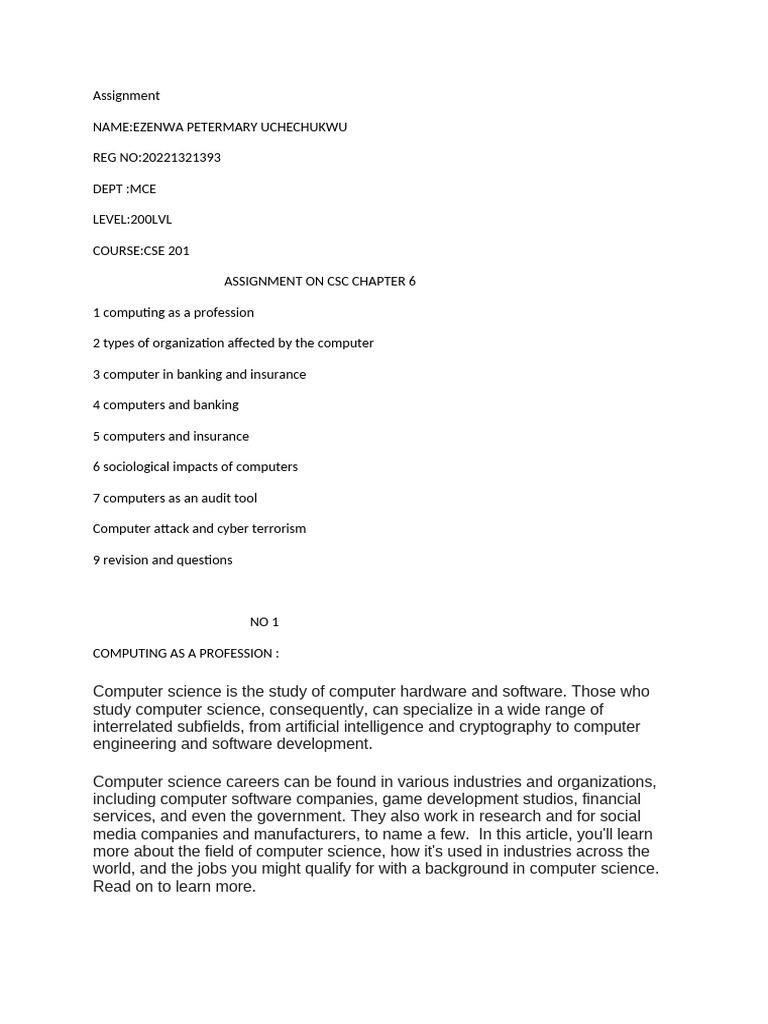 Assignment

NAME:EZENWA PETERMARY UCHECHUKWU

REG NO:20221321393

DEPT :MCE

LEVEL:200LVL

COURSE:CSE 201

ASSIGNMENT ON CSC CHAPTER 6

1 computing as a profession

2 types of organization affected by the computer

3 computer in banking and insurance

4 computers and banking

5 computers and insurance

6 sociological impacts of computers

7 computers as an audit tool

Computer attack and cyber terrorism

9 revision and questions

NO 1

COMPUTING AS A PROFESSION :

Computer science is the study of computer hardware and software. Those who study computer science, consequently, can specialize in a wide range of interrelated subfields, from artificial intelligence and cryptography to computer engineering and software development.

Computer science careers can be found in various industries and organizations, including computer software companies, game development studios, financial services, and even the government. They also work in research and for social media companies and manufacturers, to name a few. In this article, you'll learn more about the field of computer science, how it's used in industries across the world, and the jobs you might qualify for with a background in computer science. Read on to learn more.